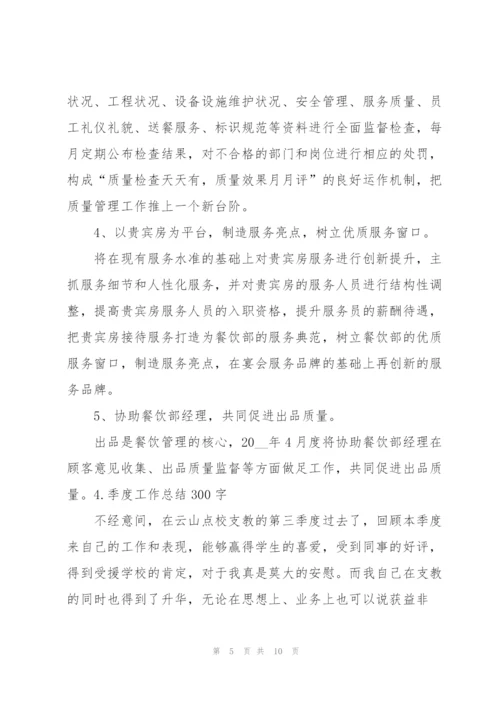 状况、工程状况、设备设施维护状况、安全管理、服务质量、员工礼仪礼貌、送餐服务、标识规范等资料进行全面监督检查，每月定期公布检查结果，对不合格的部门和岗位进行相应的处罚，构成“质量检查天天有，质量效果月月评”的良好运作机制，把质量管理工作推上一个新台阶。

4、以贵宾房为平台，制造服务亮点，树立优质服务窗口。

将在现有服务水准的基础上对贵宾房服务进行创新提升，主抓服务细节和人性化服务，并对贵宾房的服务人员进行结构性调整，提高贵宾房服务人员的入职资格，提升服务员的薪酬待遇，把贵宾房接待服务打造为餐饮部的服务典范，树立餐饮部的优质服务窗口，制造服务亮点，在宴会服务品牌的基础上再创新的服务品牌。

5、协助餐饮部经理，共同促进出品质量。

出品是餐饮管理的核心，20__年4月度将协助餐饮部经理在顾客意见收集、出品质量监督等方面做足工作，共同促进出品质量。4.季度工作总结300字

不经意间，在云山点校支教的第三季度过去了，回顾本季度来自己的工作和表现，能够赢得学生的喜爱，受到同事的好评，得到受援学校的肯定，对于我真是莫大的安慰。而我自己在支教的同时也得到了升华，无论在思想上、业务上也可以说获益非

第 5 页 共 10 页